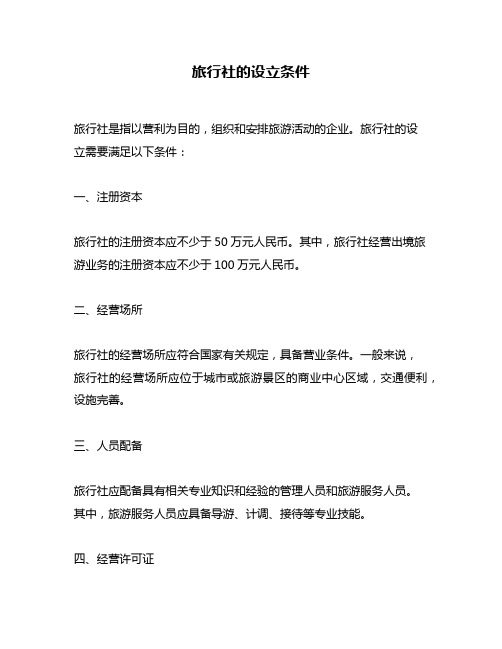 旅行社的设立条件

旅行社是指以营利为目的，组织和安排旅游活动的企业。旅行社的设立需要满足以下条件：

一、注册资本

旅行社的注册资本应不少于 50 万元人民币。其中，旅行社经营出境旅游业务的注册资本应不少于 100 万元人民币。

二、经营场所

旅行社的经营场所应符合国家有关规定，具备营业条件。一般来说，旅行社的经营场所应位于城市或旅游景区的商业中心区域，交通便利，设施完善。

三、人员配备

旅行社应配备具有相关专业知识和经验的管理人员和旅游服务人员。其中，旅游服务人员应具备导游、计调、接待等专业技能。

四、经营许可证